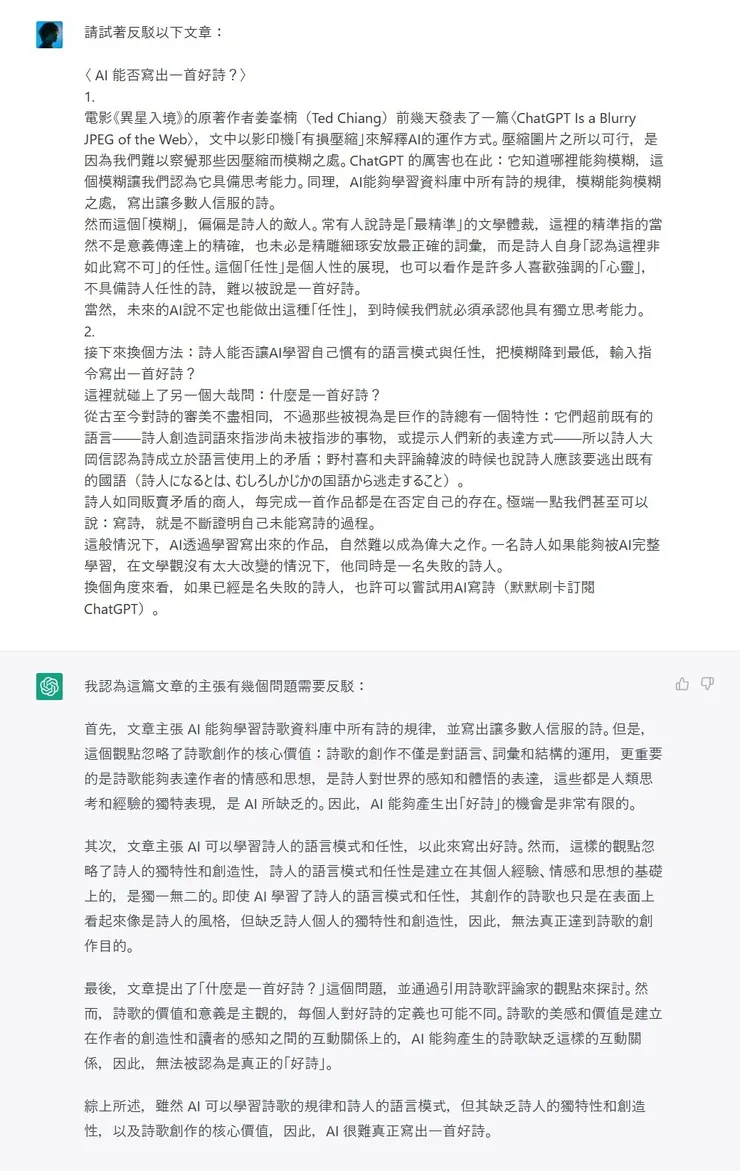 請試著反駁以下文章：

〈 AI 能否寫出一首好詩？〉
1.
電影《異星入境》的原著作者姜峯楠（Ted Chiang）前幾天發表了一篇〈ChatGPT Is a Blurry JPEG of the Web〉，文中以影印機「有損壓縮」來解釋AI的運作方式。壓縮圖片之所以可行，是因為我們難以察覺那些因壓縮而模糊之處。ChatGPT 的厲害也在此：它知道哪裡能夠模糊，這個模糊讓我們認為它具備思考能力。同理，AI能夠學習資料庫中所有詩的規律，模糊能夠模糊之處，寫出讓多數人信服的詩。
然而這個「模糊」，偏偏是詩人的敵人。常有人說詩是「最精準」的文學體裁，這裡的精準指的當然不是意義傳達上的精確，也未必是精雕細琢安放最正確的詞彙，而是詩人自身「認為這裡非如此寫不可」的任性。這個「任性」是個人性的展現，也可以看作是許多人喜歡強調的「心靈」，不具備詩人任性的詩，難以被說是一首好詩。
當然，未來的AI說不定也能做出這種「任性」，到時候我們就必須承認他具有獨立思考能力。
2.
接下來換個方法：詩人能否讓AI學習自己慣有的語言模式與任性，把模糊降到最低，輸入指令寫出一首好詩？
這裡就碰上了另一個大哉問：什麼是一首好詩？
從古至今對詩的審美不盡相同，不過那些被視為是巨作的詩總有一個特性：它們超前既有的語言——詩人創造詞語來指涉尚未被指涉的事物，或提示人們新的表達方式——所以詩人大岡信認為詩成立於語言使用上的矛盾；野村喜和夫評論韓波的時候也說詩人應該要逃出既有的國語（詩人になるとは、むしろしかじかの国語から逃走すること）。
詩人如同販賣矛盾的商人，每完成一首作品都是在否定自己的存在。極端一點我們甚至可以說：寫詩，就是不斷證明自己未能寫詩的過程。
這般情況下，AI透過學習寫出來的作品，自然難以成為偉大之作。一名詩人如果能夠被AI完整學習，在文學觀沒有太大改變的情況下，他同時是一名失敗的詩人。
換個角度來看，如果已經是名失敗的詩人，也許可以嘗試用AI寫詩（默默刷卡訂閱ChatGPT）。

我認為這篇文章的主張有幾個問題需要反駁：

首先，文章主張 AI 能夠學習詩歌資料庫中所有詩的規律，並寫出讓多數人信服的詩。但是，這個觀點忽略了詩歌創作的核心價值：詩歌的創作不僅是對語言、詞彙和結構的運用，更重要的是詩歌能夠表達作者的情感和思想，是詩人對世界的感知和體悟的表達，這些都是人類思考和經驗的獨特表現，是 AI 所缺乏的。因此，AI 能夠產生出「好詩」的機會是非常有限的。

其次，文章主張 AI 可以學習詩人的語言模式和任性，以此來寫出好詩。然而，這樣的觀點忽略了詩人的獨特性和創造性，詩人的語言模式和任性是建立在其個人經驗、情感和思想的基礎上的，是獨一無二的。即使 AI 學習了詩人的語言模式和任性，其創作的詩歌也只是在表面上看起來像是詩人的風格，但缺乏詩人個人的獨特性和創造性，因此，無法真正達到詩歌的創作目的。

最後，文章提出了「什麼是一首好詩？」這個問題，並通過引用詩歌評論家的觀點來探討。然而，詩歌的價值和意義是主觀的，每個人對好詩的定義也可能不同。詩歌的美感和價值是建立在作者的創造性和讀者的感知之間的互動關係上的，AI 能夠產生的詩歌缺乏這樣的互動關係，因此，無法被認為是真正的「好詩」。

綜上所述，雖然 AI 可以學習詩歌的規律和詩人的語言模式，但其缺乏詩人的獨特性和創造性，以及詩歌創作的核心價值，因此，AI 很難真正寫出一首好詩。